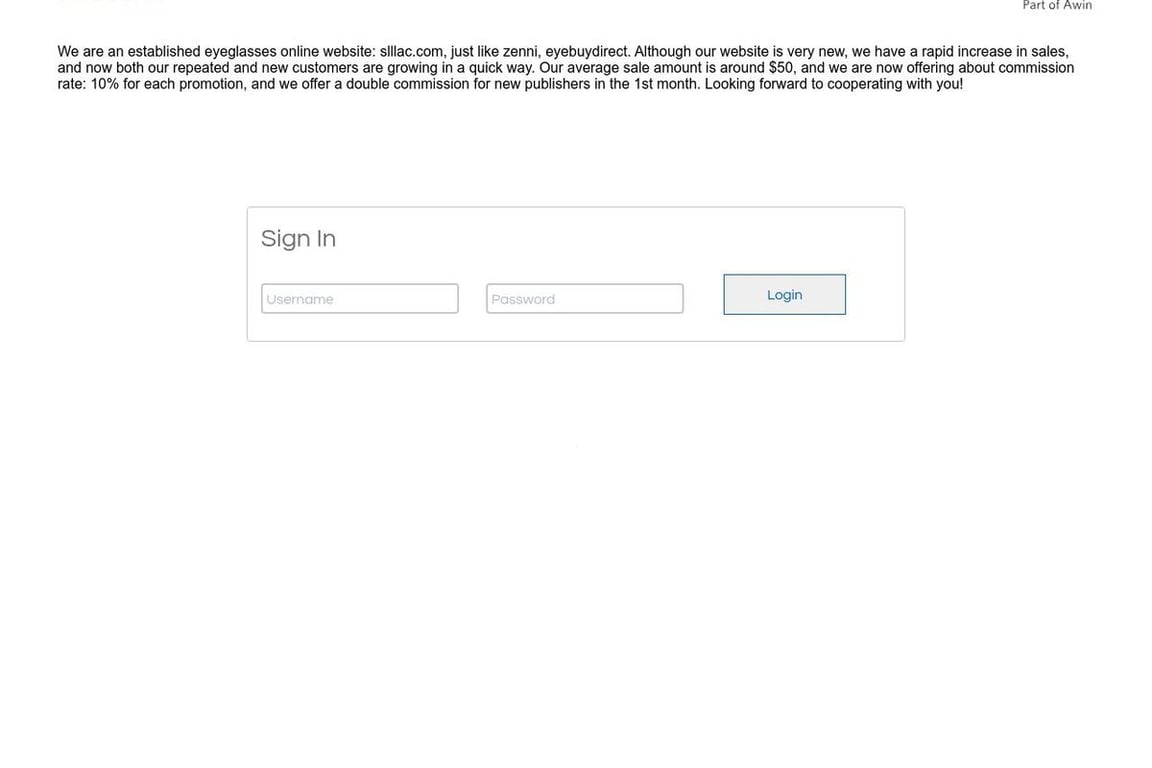 Part of Awin

We are an established eyeglasses online website: slllac.com, just like zenni, eyebuydirect. Although our website is very new, we have a rapid increase in sales, and now both our repeated and new customers are growing in a quick way. Our average sale amount is around $50, and we are now offering about commission rate: 10% for each promotion, and we offer a double commission for new publishers in the 1st month. Looking forward to cooperating with you!

Sign In

Username

Password

Login